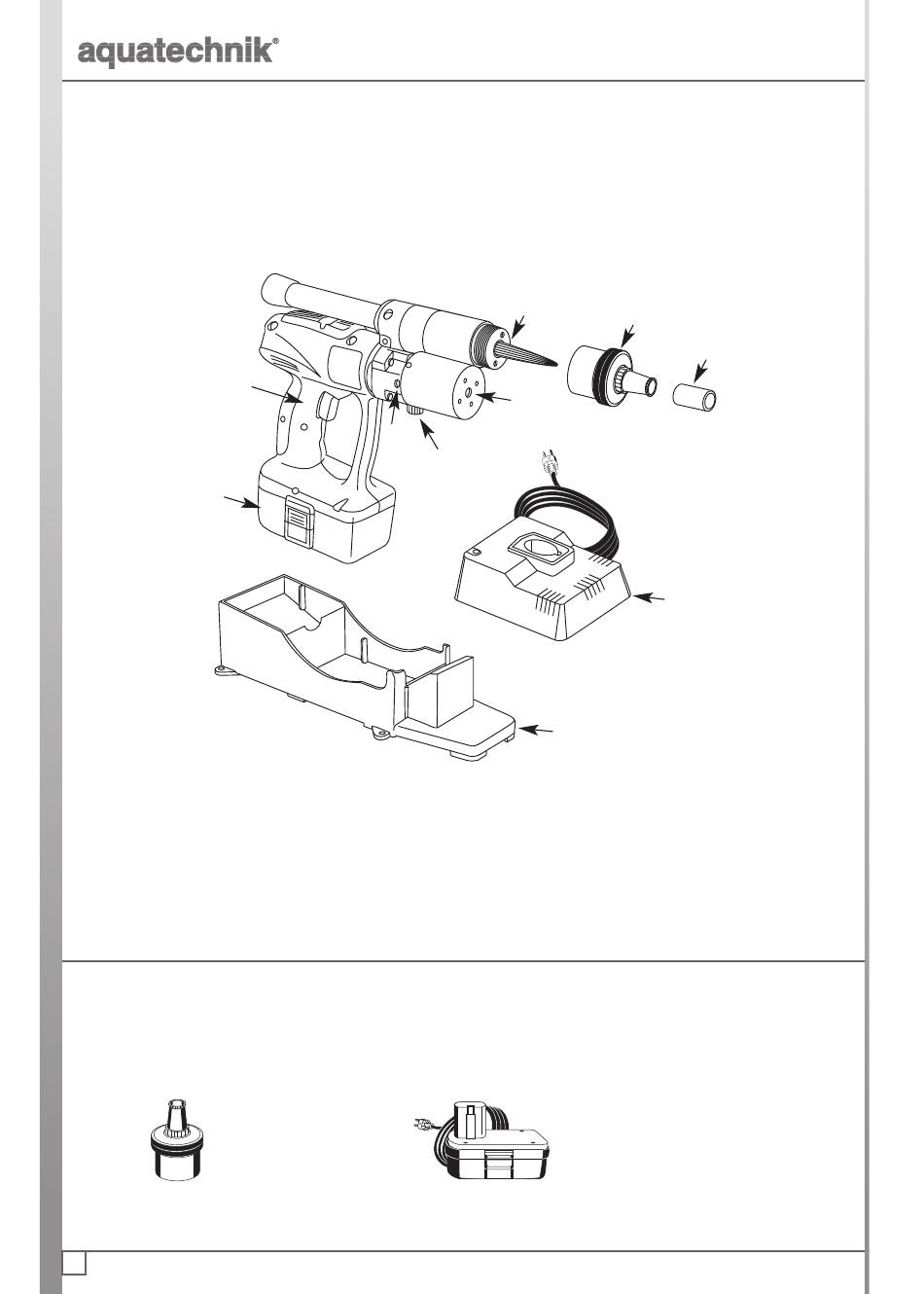 aquatechnik®